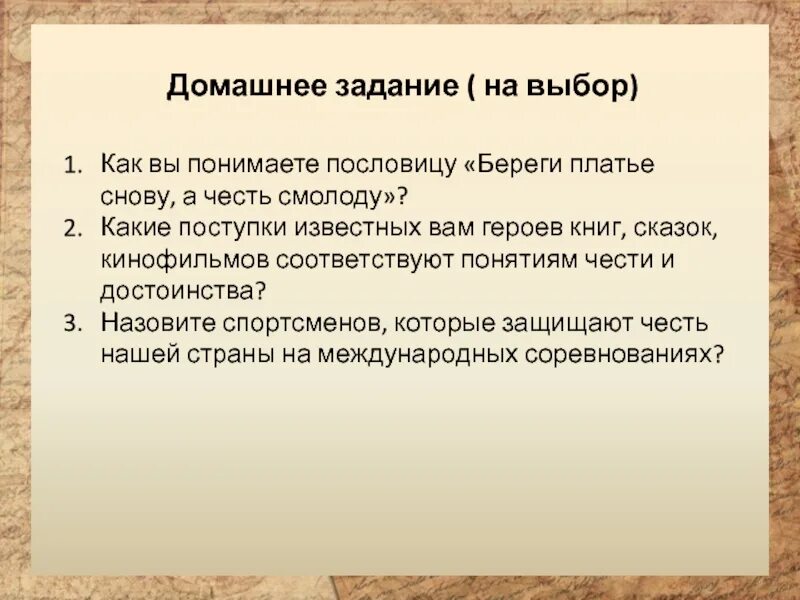 Домашнее задание ( на выбор)

1. Как вы понимаете пословицу «Береги платье снову, а честь смолоду»?
2. Какие поступки известных вам героев книг, сказок, кинофильмов соответствуют понятиям чести и достоинства?
3. Назовите спортсменов, которые защищают честь нашей страны на международных соревнованиях?